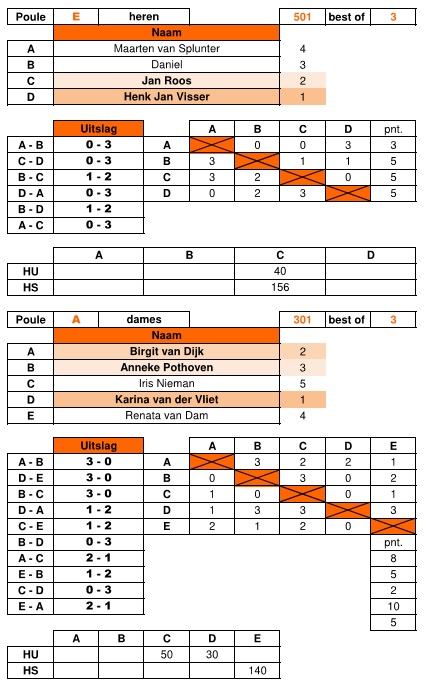 | Poule | E | heren | | 501 | best of | 3 |
|---|---|---|---|---|---|---|

| | Naam | |
|---|---|---|
| A | Maarten van Splunter | 4 |
| B | Daniel | 3 |
| C | Jan Roos | 2 |
| D | Henk Jan Visser | 1 |

| | Uitslag |
|---|---|
| A - B | 0 - 3 |
| C - D | 0 - 3 |
| B - C | 1 - 2 |
| D - A | 0 - 3 |
| B - D | 1 - 2 |
| A - C | 0 - 3 |

| | A | B | C | D | pnt. |
|---|---|---|---|---|---|
| A | | 0 | 0 | 3 | 3 |
| B | 3 | | 1 | 1 | 5 |
| C | 3 | 2 | | 0 | 5 |
| D | 0 | 2 | 3 | | 5 |

| | A | B | C | D |
|---|---|---|---|---|
| HU | | | 40 | |
| HS | | | 156 | |

| Poule | A | dames | | 301 | best of | 3 |
|---|---|---|---|---|---|---|

| | Naam | |
|---|---|---|
| A | Birgit van Dijk | 2 |
| B | Anneke Pothoven | 3 |
| C | Iris Nieman | 5 |
| D | Karina van der Vliet | 1 |
| E | Renata van Dam | 4 |

| | Uitslag |
|---|---|
| A - B | 3 - 0 |
| D - E | 3 - 0 |
| B - C | 3 - 0 |
| D - A | 1 - 2 |
| C - E | 1 - 2 |
| B - D | 0 - 3 |
| A - C | 2 - 1 |
| E - B | 1 - 2 |
| C - D | 0 - 3 |
| E - A | 2 - 1 |

| | A | B | C | D | E |
|---|---|---|---|---|---|
| A | | 3 | 2 | 2 | 1 |
| B | 0 | | 3 | 0 | 2 |
| C | 1 | 0 | | 0 | 1 |
| D | 1 | 3 | 3 | | 3 |
| E | 2 | 1 | 2 | 0 | |

| pnt. |
|---|
| 8 |
| 5 |
| 2 |
| 10 |
| 5 |

| | A | B | C | D | E |
|---|---|---|---|---|---|
| HU | | | 50 | 30 | |
| HS | | | | | 140 |